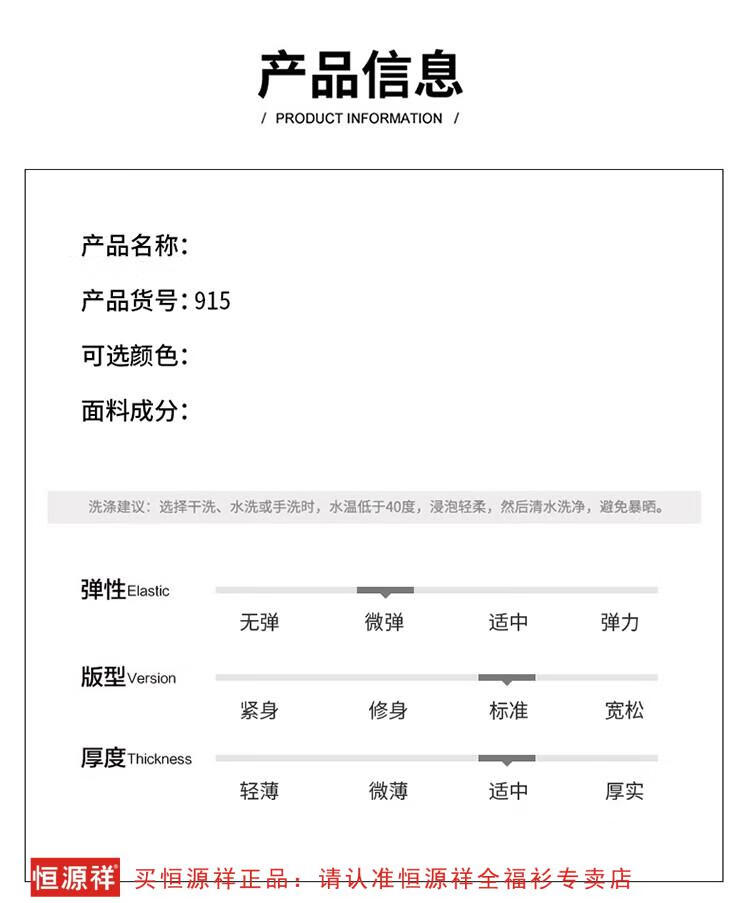 产品信息
/ PRODUCT INFORMATION /

产品名称:
产品货号: 915
可选颜色:
面料成分:

洗涤建议：选择干洗、水洗或手洗时，水温低于40度，浸泡轻柔，然后清水洗净，避免暴晒。

弹性Elastic
无弹 微弹 适中 弹力

版型Version
紧身 修身 标准 宽松

厚度Thickness
轻薄 微薄 适中 厚实

恒源祥® 买恒源祥正品：请认准恒源祥全福衫专卖店